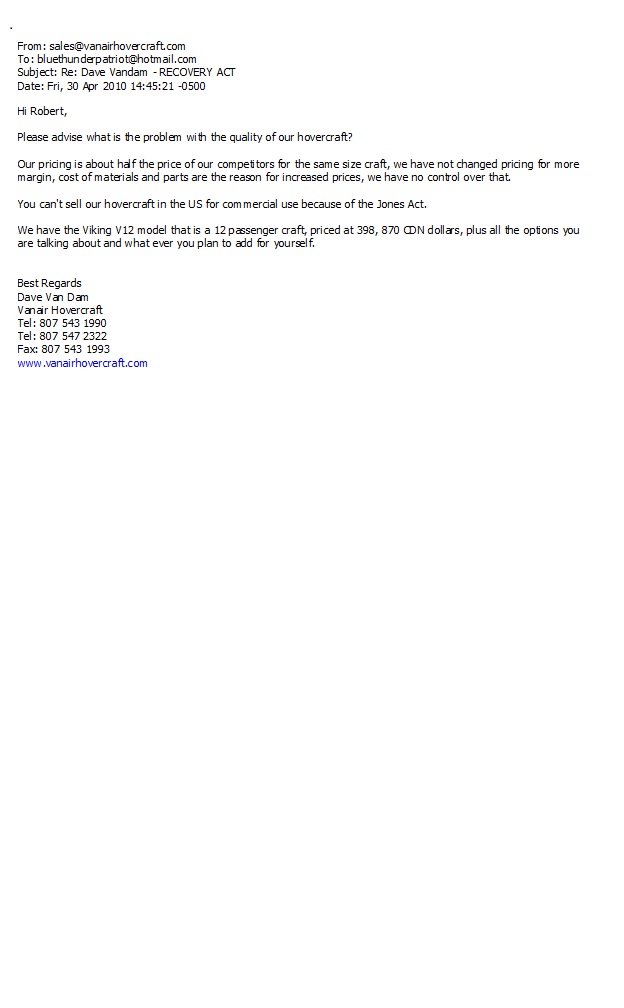 From: sales@vanairhovercraft.com
To: bluethunderpatriot@hotmail.com
Subject: Re: Dave Vandam - RECOVERY ACT
Date: Fri, 30 Apr 2010 14:45:21 -0500

Hi Robert,

Please advise what is the problem with the quality of our hovercraft?

Our pricing is about half the price of our competitors for the same size craft, we have not changed pricing for more margin, cost of materials and parts are the reason for increased prices, we have no control over that.

You can't sell our hovercraft in the US for commercial use because of the Jones Act.

We have the Viking V12 model that is a 12 passenger craft, priced at 398, 870 CDN dollars, plus all the options you are talking about and what ever you plan to add for yourself.

Best Regards
Dave Van Dam
Vanair Hovercraft
Tel: 807 543 1990
Tel: 807 547 2322
Fax: 807 543 1993
www.vanairhovercraft.com